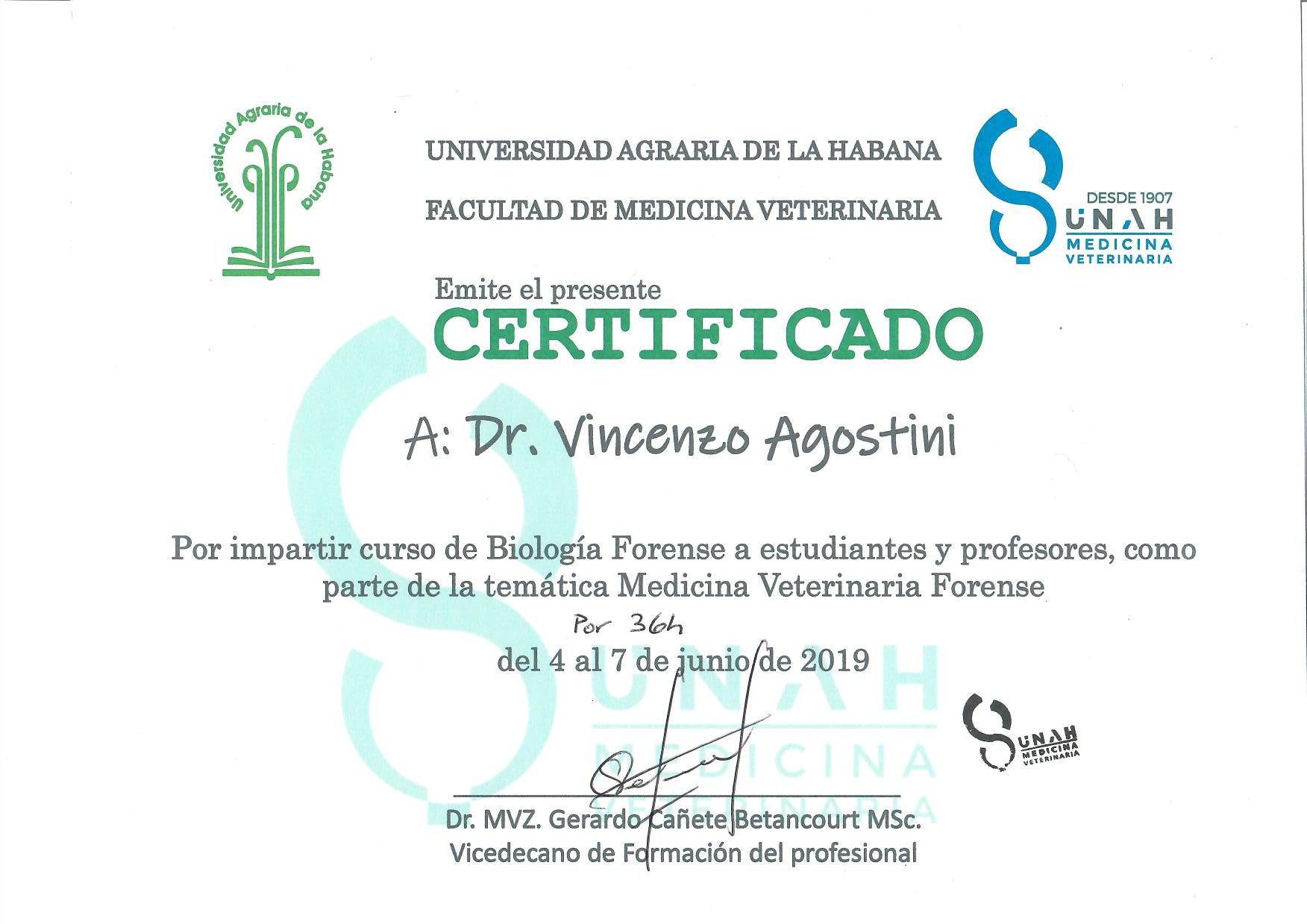 Universidad Agraria de la Habana

UNIVERSIDAD AGRARIA DE LA HABANA

FACULTAD DE MEDICINA VETERINARIA

DESDE 1907
UNAH
MEDICINA
VETERINARIA

Emite el presente
CERTIFICADO

A: Dr. Vincenzo Agostini

Por impartir curso de Biología Forense a estudiantes y profesores, como parte de la temática Medicina Veterinaria Forense

Por 36h

del 4 al 7 de junio de 2019

UNAH
MEDICINA
VETERINARIA

UNAH
MEDICINA
VETERINARIA

Dr. MVZ. Gerardo Cañete Betancourt MSc.
Vicedecano de Formación del profesional